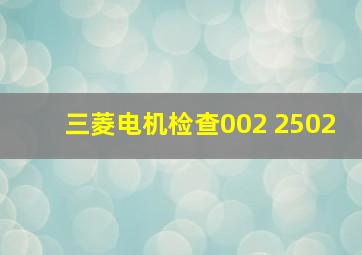 三菱电机检查002 2502